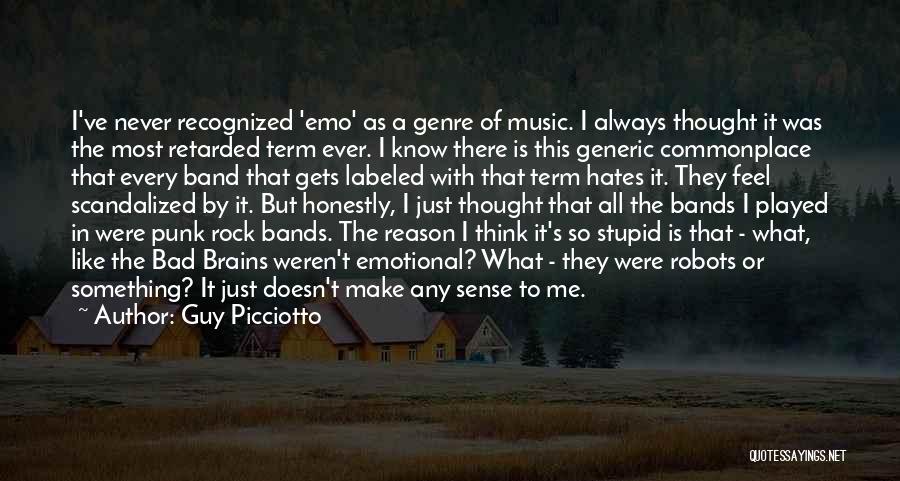 I've never recognized 'emo' as a genre of music. I always thought it was the most retarded term ever. I know there is this generic commonplace that every band that gets labeled with that term hates it. They feel scandalized by it. But honestly, I just thought that all the bands I played in were punk rock bands. The reason I think it's so stupid is that - what, like the Bad Brains weren't emotional? What - they were robots or something? It just doesn't make any sense to me.

~ Author: Guy Picciotto

QUOTESSAYINGS.NET